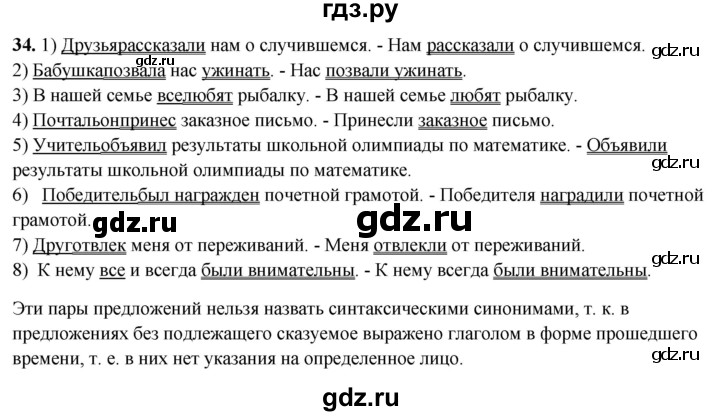 гдз.ру

34. 1) Друзьярассказали нам о случившемся. - Нам рассказали о случившемся.
2) Бабушкапозвала нас ужинать. - Нас позвали ужинать.
3) В нашей семье вселюбят рыбалку. - В нашей семье любят рыбалку.
4) Почтальонпринес заказное письмо. - Принесли заказное письмо.
5) Учительобъявил результаты школьной олимпиады по математике. - Объявили результаты школьной олимпиады по математике.
6) Победительбыл награжден почетной грамотой. - Победителя наградили почетной грамотой.
7) Друготвлек меня от переживаний. - Меня отвлекли от переживаний.
8) К нему все и всегда были внимательны. - К нему всегда были внимательны.

Эти пары предложений нельзя назвать синтаксическими синонимами, т. к. в предложениях без подлежащего сказуемое выражено глаголом в форме прошедшего времени, т. е. в них нет указания на определенное лицо.

gdz.ru